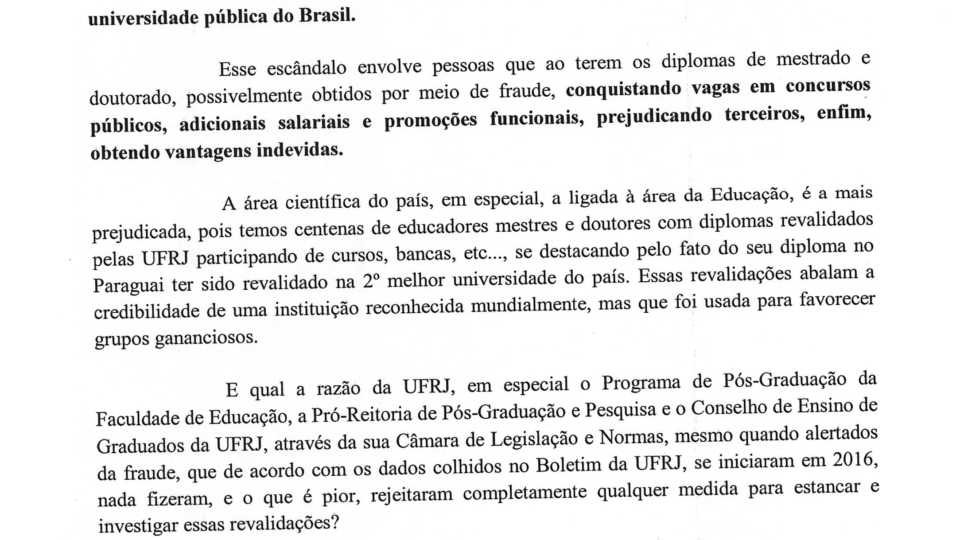 universidade pública do Brasil.

Esse escândalo envolve pessoas que ao terem os diplomas de mestrado e doutorado, possivelmente obtidos por meio de fraude, conquistando vagas em concursos públicos, adicionais salariais e promoções funcionais, prejudicando terceiros, enfim, obtendo vantagens indevidas.

A área científica do país, em especial, a ligada à área da Educação, é a mais prejudicada, pois temos centenas de educadores mestres e doutores com diplomas revalidados pelas UFRJ participando de cursos, bancas, etc..., se destacando pelo fato do seu diploma no Paraguai ter sido revalidado na 2º melhor universidade do país. Essas revalidações abalam a credibilidade de uma instituição reconhecida mundialmente, mas que foi usada para favorecer grupos gananciosos.

E qual a razão da UFRJ, em especial o Programa de Pós-Graduação da Faculdade de Educação, a Pró-Reitoria de Pós-Graduação e Pesquisa e o Conselho de Ensino de Graduados da UFRJ, através da sua Câmara de Legislação e Normas, mesmo quando alertados da fraude, que de acordo com os dados colhidos no Boletim da UFRJ, se iniciaram em 2016, nada fizeram, e o que é pior, rejeitaram completamente qualquer medida para estancar e investigar essas revalidações?